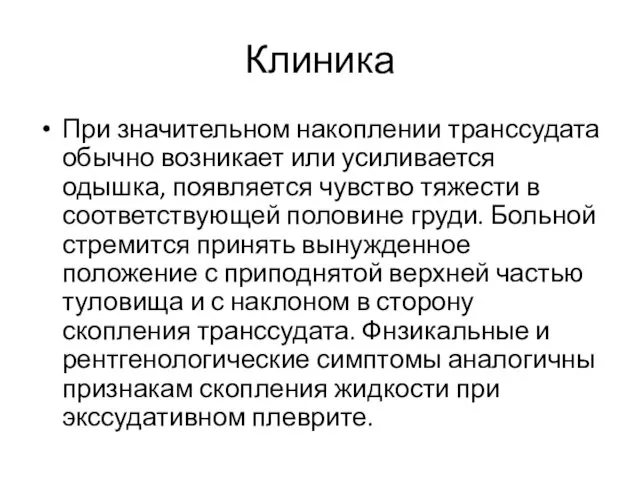 Клиника

• При значительном накоплении транссудата обычно возникает или усиливается одышка, появляется чувство тяжести в соответствующей половине груди. Больной стремится принять вынужденное положение с приподнятой верхней частью туловища и с наклоном в сторону скопления транссудата. Фнзикальные и рентгенологические симптомы аналогичны признакам скопления жидкости при экссудативном плеврите.